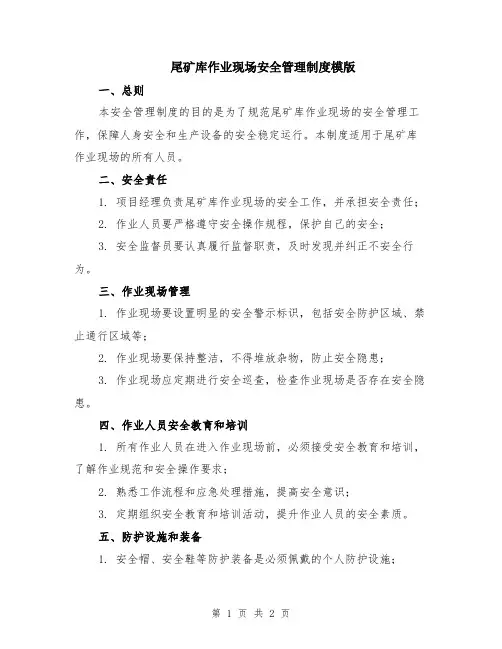 尾矿库作业现场安全管理制度模版

一、总则

本安全管理制度的目的是为了规范尾矿库作业现场的安全管理工作，保障人身安全和生产设备的安全稳定运行。本制度适用于尾矿库作业现场的所有人员。

二、安全责任

1. 项目经理负责尾矿库作业现场的安全工作，并承担安全责任；

2. 作业人员要严格遵守安全操作规程，保护自己的安全；

3. 安全监督员要认真履行监督职责，及时发现并纠正不安全行为。

三、作业现场管理

1. 作业现场要设置明显的安全警示标识，包括安全防护区域、禁止通行区域等；

2. 作业现场要保持整洁，不得堆放杂物，防止安全隐患；

3. 作业现场应定期进行安全巡查，检查作业现场是否存在安全隐患。

四、作业人员安全教育和培训

1. 所有作业人员在进入作业现场前，必须接受安全教育和培训，了解作业规范和安全操作要求；

2. 熟悉工作流程和应急处理措施，提高安全意识；

3. 定期组织安全教育和培训活动，提升作业人员的安全素质。

五、防护设施和装备

1. 安全帽、安全鞋等防护装备是必须佩戴的个人防护设施；

第 1 页 共 2 页